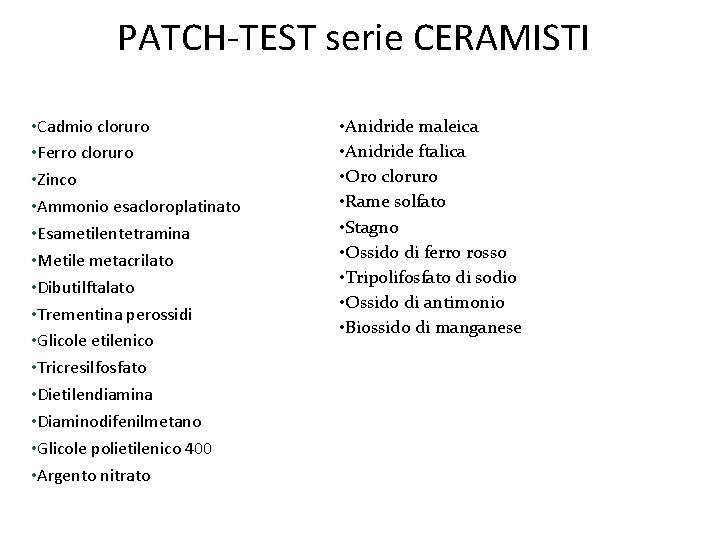 PATCH-TEST serie CERAMISTI

•Cadmio cloruro
•Ferro cloruro
•Zinco
•Ammonio esacloroplatinato
•Esametilentetramina
•Metile metacrilato
•Dibutilftalato
•Trementina perossidi
•Glicole etilenico
•Tricresilfosfato
•Dietilendiamina
•Diaminodifenilmetano
•Glicole polietilenico 400
•Argento nitrato

•Anidride maleica
•Anidride ftalica
•Oro cloruro
•Rame solfato
•Stagno
•Ossido di ferro rosso
•Tripolifosfato di sodio
•Ossido di antimonio
•Biossido di manganese